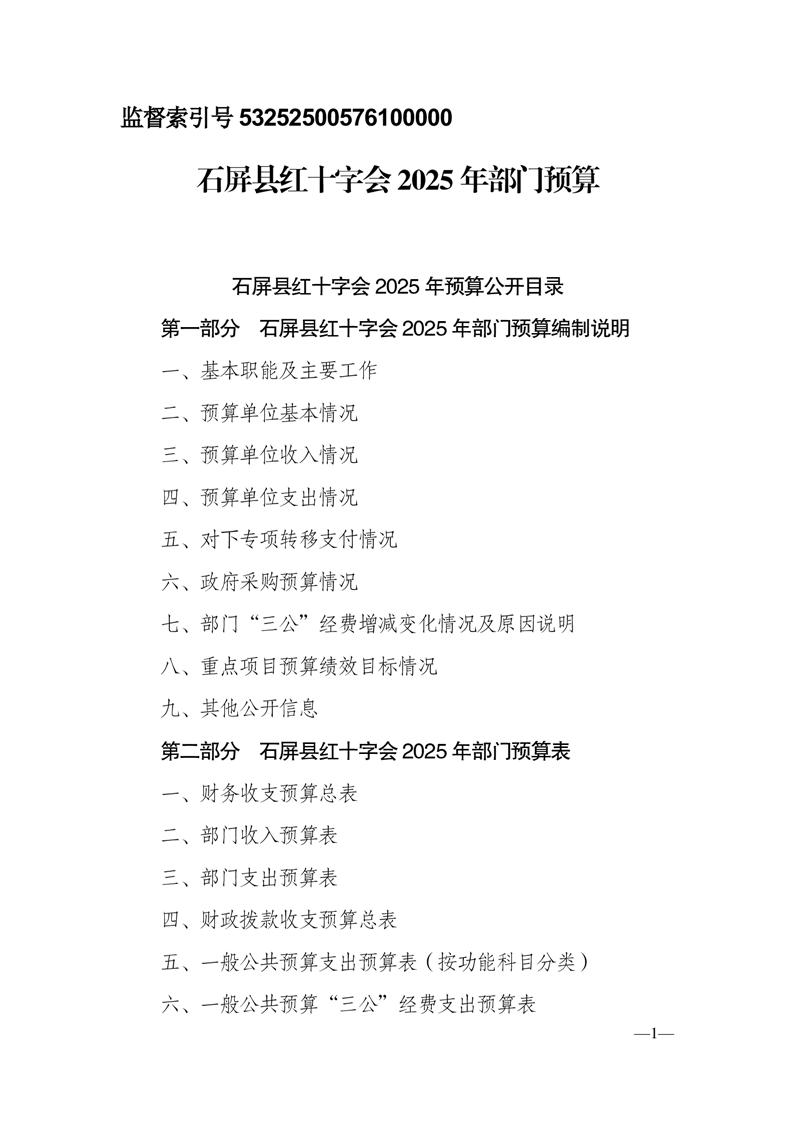 监督索引号 53252500576100000

石屏县红十字会 2025 年部门预算

石屏县红十字会 2025 年预算公开目录

第一部分　石屏县红十字会 2025 年部门预算编制说明

一、基本职能及主要工作

二、预算单位基本情况

三、预算单位收入情况

四、预算单位支出情况

五、对下专项转移支付情况

六、政府采购预算情况

七、部门“三公”经费增减变化情况及原因说明

八、重点项目预算绩效目标情况

九、其他公开信息

第二部分　石屏县红十字会 2025 年部门预算表

一、财务收支预算总表

二、部门收入预算表

三、部门支出预算表

四、财政拨款收支预算总表

五、一般公共预算支出预算表（按功能科目分类）

六、一般公共预算“三公”经费支出预算表

—1—